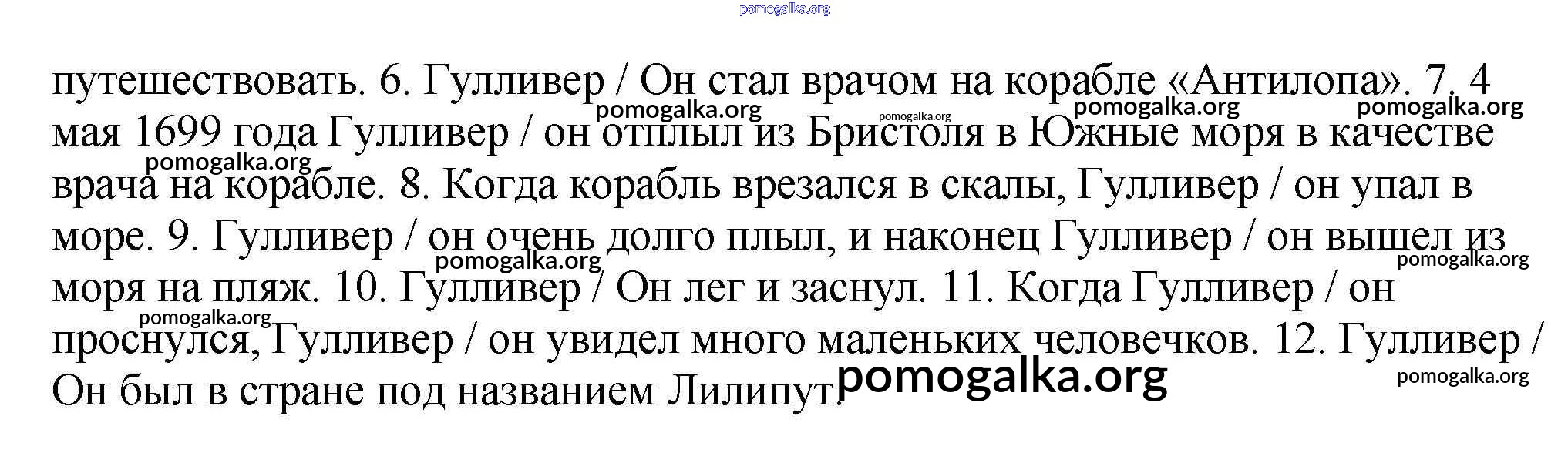 путешествовать. 6. Гулливер / Он стал врачом на корабле «Антилопа». 7. 4 мая 1699 года Гулливер / он отплыл из Бристоля в Южные моря в качестве врача на корабле. 8. Когда корабль врезался в скалы, Гулливер / он упал в море. 9. Гулливер / он очень долго плыл, и наконец Гулливер / он вышел из моря на пляж. 10. Гулливер / Он лег и заснул. 11. Когда Гулливер / он проснулся, Гулливер / он увидел много маленьких человечков. 12. Гулливер / Он был в стране под названием Лилипут.

pomogalka.org